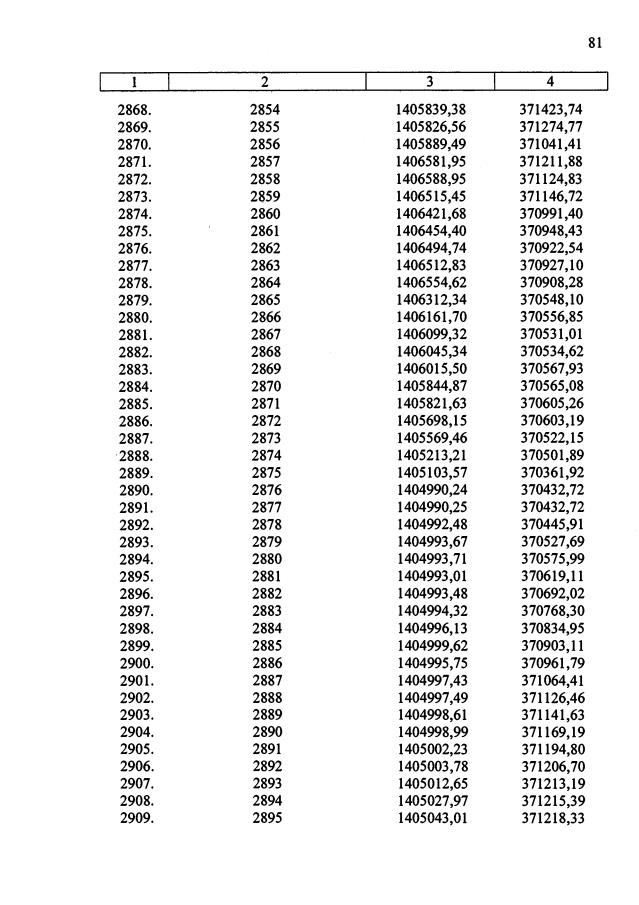 81

| 1 | 2 | 3 | 4 |
|---|---|---|---|
| 2868. | 2854 | 1405839,38 | 371423,74 |
| 2869. | 2855 | 1405826,56 | 371274,77 |
| 2870. | 2856 | 1405889,49 | 371041,41 |
| 2871. | 2857 | 1406581,95 | 371211,88 |
| 2872. | 2858 | 1406588,95 | 371124,83 |
| 2873. | 2859 | 1406515,45 | 371146,72 |
| 2874. | 2860 | 1406421,68 | 370991,40 |
| 2875. | 2861 | 1406454,40 | 370948,43 |
| 2876. | 2862 | 1406494,74 | 370922,54 |
| 2877. | 2863 | 1406512,83 | 370927,10 |
| 2878. | 2864 | 1406554,62 | 370908,28 |
| 2879. | 2865 | 1406312,34 | 370548,10 |
| 2880. | 2866 | 1406161,70 | 370556,85 |
| 2881. | 2867 | 1406099,32 | 370531,01 |
| 2882. | 2868 | 1406045,34 | 370534,62 |
| 2883. | 2869 | 1406015,50 | 370567,93 |
| 2884. | 2870 | 1405844,87 | 370565,08 |
| 2885. | 2871 | 1405821,63 | 370605,26 |
| 2886. | 2872 | 1405698,15 | 370603,19 |
| 2887. | 2873 | 1405569,46 | 370522,15 |
| 2888. | 2874 | 1405213,21 | 370501,89 |
| 2889. | 2875 | 1405103,57 | 370361,92 |
| 2890. | 2876 | 1404990,24 | 370432,72 |
| 2891. | 2877 | 1404990,25 | 370432,72 |
| 2892. | 2878 | 1404992,48 | 370445,91 |
| 2893. | 2879 | 1404993,67 | 370527,69 |
| 2894. | 2880 | 1404993,71 | 370575,99 |
| 2895. | 2881 | 1404993,01 | 370619,11 |
| 2896. | 2882 | 1404993,48 | 370692,02 |
| 2897. | 2883 | 1404994,32 | 370768,30 |
| 2898. | 2884 | 1404996,13 | 370834,95 |
| 2899. | 2885 | 1404999,62 | 370903,11 |
| 2900. | 2886 | 1404995,75 | 370961,79 |
| 2901. | 2887 | 1404997,43 | 371064,41 |
| 2902. | 2888 | 1404997,49 | 371126,46 |
| 2903. | 2889 | 1404998,61 | 371141,63 |
| 2904. | 2890 | 1404998,99 | 371169,19 |
| 2905. | 2891 | 1405002,23 | 371194,80 |
| 2906. | 2892 | 1405003,78 | 371206,70 |
| 2907. | 2893 | 1405012,65 | 371213,19 |
| 2908. | 2894 | 1405027,97 | 371215,39 |
| 2909. | 2895 | 1405043,01 | 371218,33 |